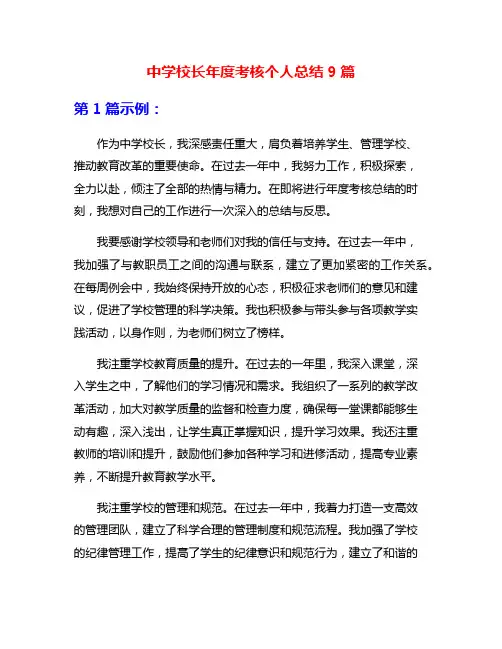 中学校长年度考核个人总结 9 篇

第 1 篇示例：

作为中学校长，我深感责任重大，肩负着培养学生、管理学校、推动教育改革的重要使命。在过去一年中，我努力工作，积极探索，全力以赴，倾注了全部的热情与精力。在即将进行年度考核总结的时刻，我想对自己的工作进行一次深入的总结与反思。

我要感谢学校领导和老师们对我的信任与支持。在过去一年中，我加强了与教职员工之间的沟通与联系，建立了更加紧密的工作关系。在每周例会中，我始终保持开放的心态，积极征求老师们的意见和建议，促进了学校管理的科学决策。我也积极参与带头参与各项教学实践活动，以身作则，为老师们树立了榜样。

我注重学校教育质量的提升。在过去的一年里，我深入课堂，深入学生之中，了解他们的学习情况和需求。我组织了一系列的教学改革活动，加大对教学质量的监督和检查力度，确保每一堂课都能够生动有趣，深入浅出，让学生真正掌握知识，提升学习效果。我还注重教师的培训和提升，鼓励他们参加各种学习和进修活动，提高专业素养，不断提升教育教学水平。

我注重学校的管理和规范。在过去一年中，我着力打造一支高效的管理团队，建立了科学合理的管理制度和规范流程。我加强了学校的纪律管理工作，提高了学生的纪律意识和规范行为，建立了和谐的